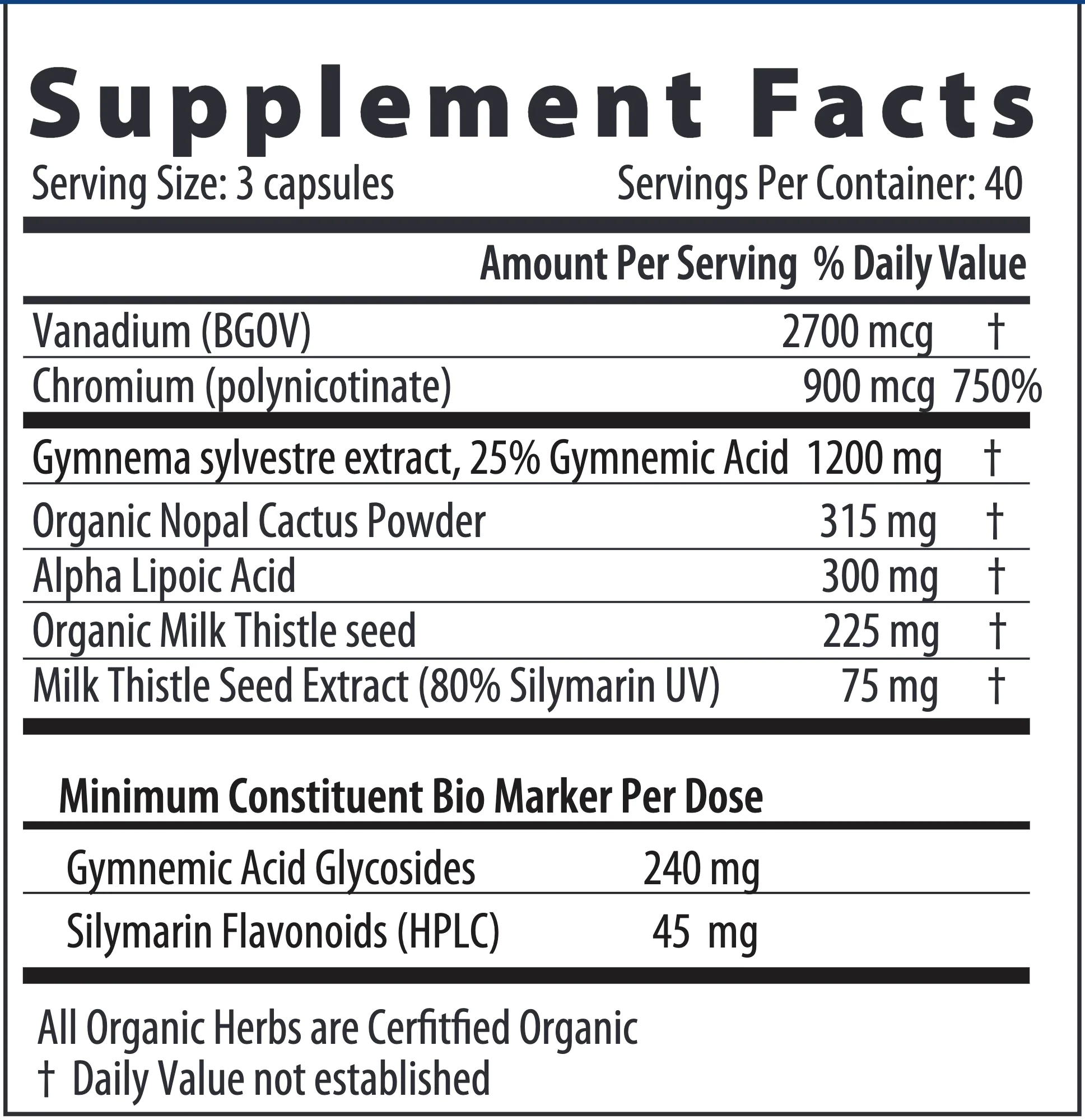 Supplement Facts

Serving Size: 3 capsules Servings Per Container: 40

| | Amount Per Serving | % Daily Value |
|---|---|---|
| Vanadium (BGOV) | 2700 mcg | † |
| Chromium (polynicotinate) | 900 mcg | 750% |
| Gymnema sylvestre extract, 25% Gymnemic Acid | 1200 mg | † |
| Organic Nopal Cactus Powder | 315 mg | † |
| Alpha Lipoic Acid | 300 mg | † |
| Organic Milk Thistle seed | 225 mg | † |
| Milk Thistle Seed Extract (80% Silymarin UV) | 75 mg | † |

Minimum Constituent Bio Marker Per Dose

Gymnemic Acid Glycosides 240 mg

Silymarin Flavonoids (HPLC) 45 mg

All Organic Herbs are Cerfitfied Organic
† Daily Value not established